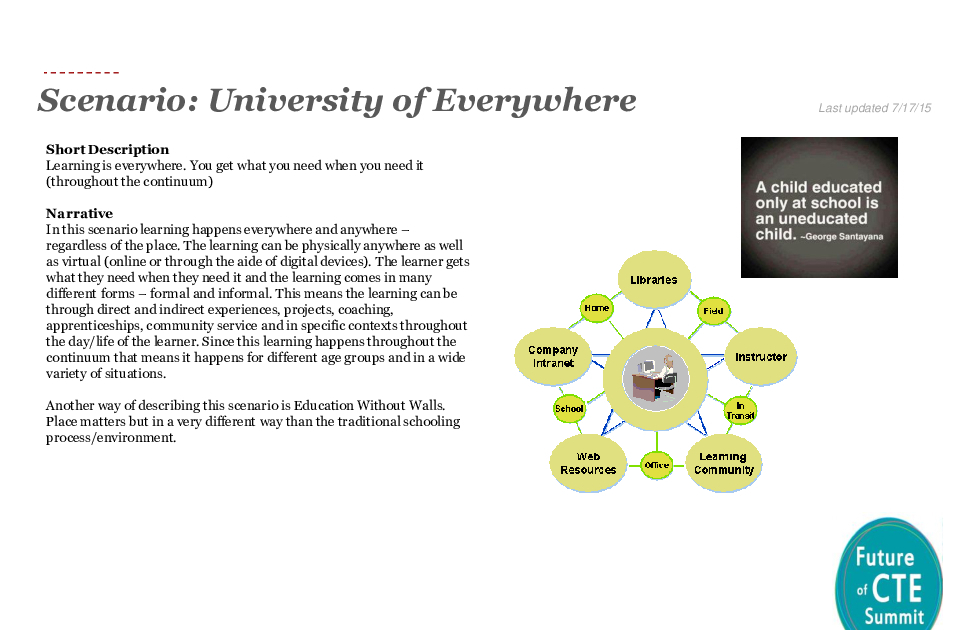 Scenario: University of Everywhere

Last updated 7/17/15

Short Description
Learning is everywhere. You get what you need when you need it (throughout the continuum)

Narrative
In this scenario learning happens everywhere and anywhere – regardless of the place. The learning can be physically anywhere as well as virtual (online or through the aide of digital devices). The learner gets what they need when they need it and the learning comes in many different forms – formal and informal. This means the learning can be through direct and indirect experiences, projects, coaching, apprenticeships, community service and in specific contexts throughout the day/life of the learner. Since this learning happens throughout the continuum that means it happens for different age groups and in a wide variety of situations.

Another way of describing this scenario is Education Without Walls. Place matters but in a very different way than the traditional schooling process/environment.

A child educated only at school is an uneducated child. ~George Santayana

Libraries
Home
Field
Company Intranet
Instructor
School
In Transit
Web Resources
Office
Learning Community

Future of CTE Summit